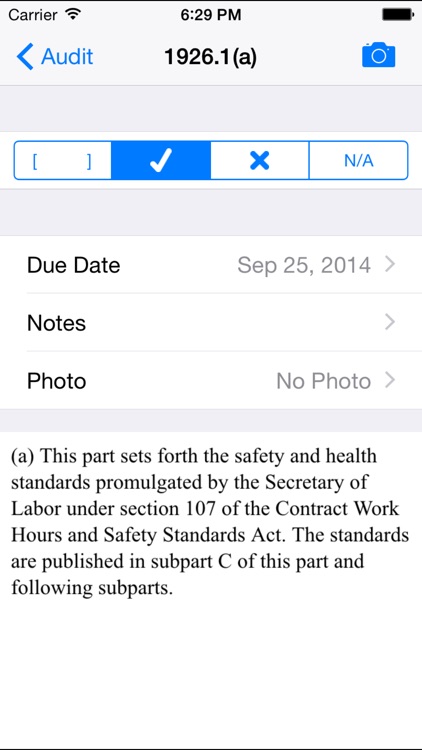 Carrier 6:29 PM

Audit 1926.1(a)

[ ] ✓ ✕ N/A

Due Date Sep 25, 2014

Notes

Photo No Photo

(a) This part sets forth the safety and health standards promulgated by the Secretary of Labor under section 107 of the Contract Work Hours and Safety Standards Act. The standards are published in subpart C of this part and following subparts.